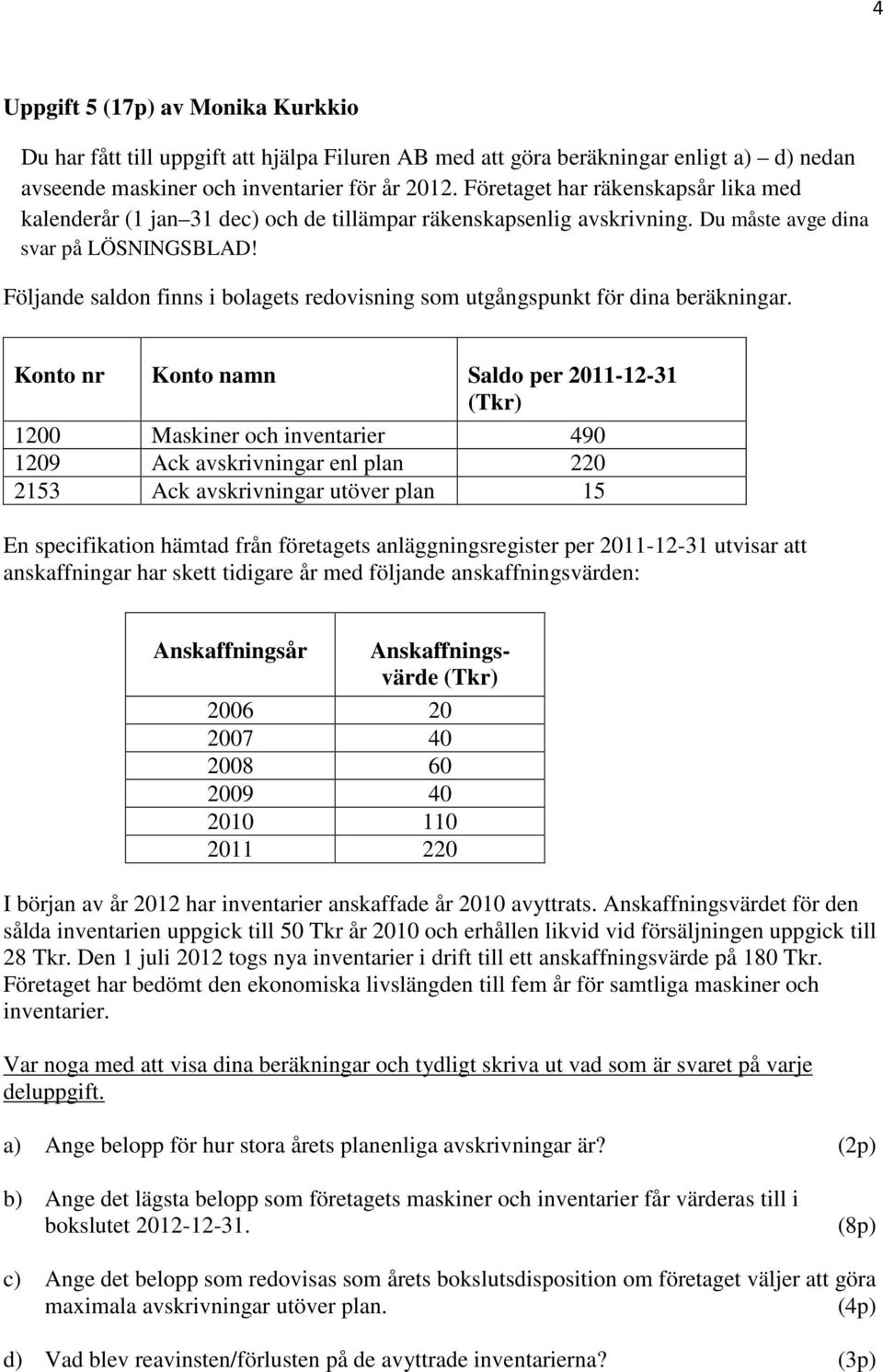 4

Uppgift 5 (17p) av Monika Kurkkio

Du har fått till uppgift att hjälpa Filuren AB med att göra beräkningar enligt a) – d) nedan avseende maskiner och inventarier för år 2012. Företaget har räkenskapsår lika med kalenderår (1 jan–31 dec) och de tillämpar räkenskapsenlig avskrivning. Du måste avge dina svar på LÖSNINGSBLAD!

Följande saldon finns i bolagets redovisning som utgångspunkt för dina beräkningar.

| Konto nr | Konto namn | Saldo per 2011-12-31 (Tkr) |
|---|---|---|
| 1200 | Maskiner och inventarier | 490 |
| 1209 | Ack avskrivningar enl plan | 220 |
| 2153 | Ack avskrivningar utöver plan | 15 |

En specifikation hämtad från företagets anläggningsregister per 2011-12-31 utvisar att anskaffningar har skett tidigare år med följande anskaffningsvärden:

| Anskaffningsår | Anskaffningsvärde (Tkr) |
|---|---|
| 2006 | 20 |
| 2007 | 40 |
| 2008 | 60 |
| 2009 | 40 |
| 2010 | 110 |
| 2011 | 220 |

I början av år 2012 har inventarier anskaffade år 2010 avyttrats. Anskaffningsvärdet för den sålda inventarien uppgick till 50 Tkr år 2010 och erhållen likvid vid försäljningen uppgick till 28 Tkr. Den 1 juli 2012 togs nya inventarier i drift till ett anskaffningsvärde på 180 Tkr. Företaget har bedömt den ekonomiska livslängden till fem år för samtliga maskiner och inventarier.

Var noga med att visa dina beräkningar och tydligt skriva ut vad som är svaret på varje deluppgift.

a) Ange belopp för hur stora årets planenliga avskrivningar är? (2p)

b) Ange det lägsta belopp som företagets maskiner och inventarier får värderas till i bokslutet 2012-12-31. (8p)

c) Ange det belopp som redovisas som årets bokslutsdisposition om företaget väljer att göra maximala avskrivningar utöver plan. (4p)

d) Vad blev reavinsten/förlusten på de avyttrade inventarierna? (3p)